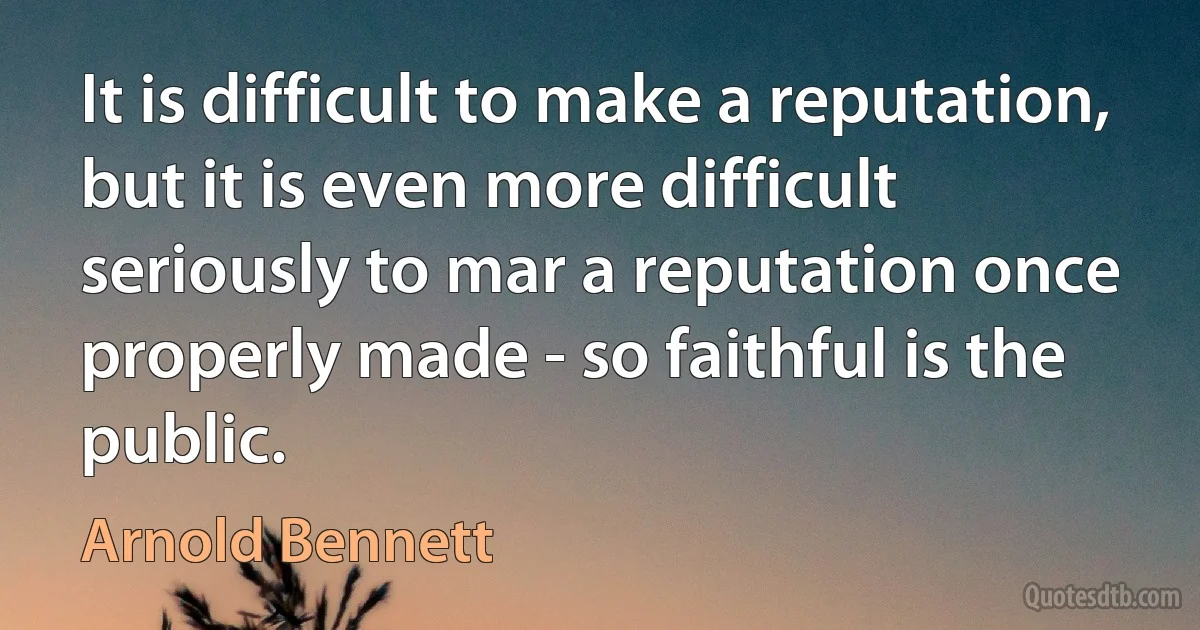 It is difficult to make a reputation, but it is even more difficult seriously to mar a reputation once properly made - so faithful is the public.

Arnold Bennett

Quotesdtb.com